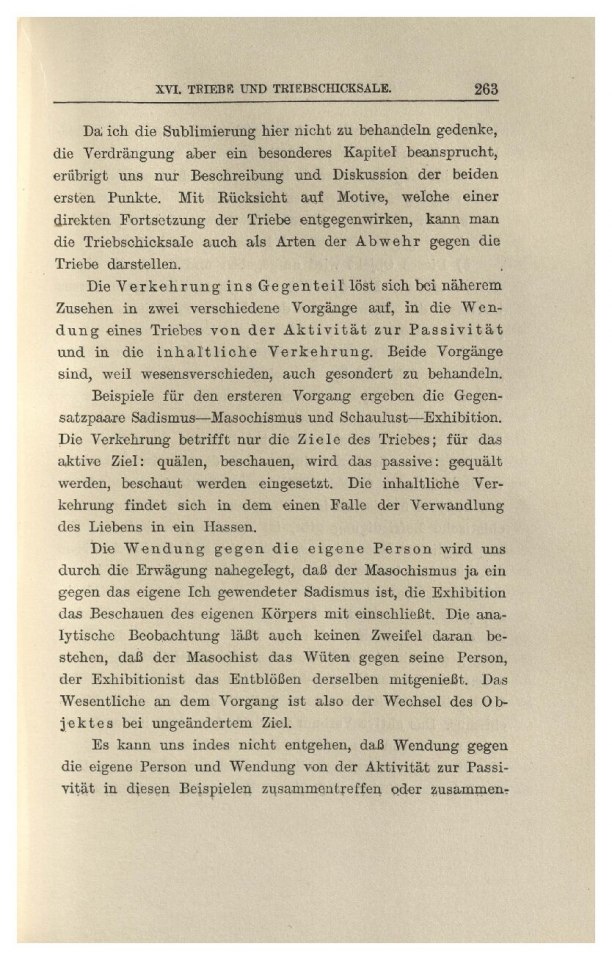 XVI. TRIEBE UND TRIEBSCHICKSALE. 263

Da ich die Sublimierung hier nicht zu behandeln gedenke, die Verdrängung aber ein besonderes Kapitel beansprucht, erübrigt uns nur Beschreibung und Diskussion der beiden ersten Punkte. Mit Rücksicht auf Motive, welche einer direkten Fortsetzung der Triebe entgegenwirken, kann man die Triebschicksale auch als Arten der Abwehr gegen die Triebe darstellen.

Die Verkehrung ins Gegenteil löst sich bei näherem Zusehen in zwei verschiedene Vorgänge auf, in die Wendung eines Triebes von der Aktivität zur Passivität und in die inhaltliche Verkehrung. Beide Vorgänge sind, weil wesensverschieden, auch gesondert zu behandeln.

Beispiele für den ersteren Vorgang ergeben die Gegensatzpaare Sadismus—Masochismus und Schaulust—Exhibition. Die Verkehrung betrifft nur die Ziele des Triebes; für das aktive Ziel: quälen, beschauen, wird das passive: gequält werden, beschaut werden eingesetzt. Die inhaltliche Verkehrung findet sich in dem einen Falle der Verwandlung des Liebens in ein Hassen.

Die Wendung gegen die eigene Person wird uns durch die Erwägung nahegelegt, daß der Masochismus ja ein gegen das eigene Ich gewendeter Sadismus ist, die Exhibition das Beschauen des eigenen Körpers mit einschließt. Die analytische Beobachtung läßt auch keinen Zweifel daran bestehen, daß der Masochist das Wüten gegen seine Person, der Exhibitionist das Entblößen derselben mitgenießt. Das Wesentliche an dem Vorgang ist also der Wechsel des Objektes bei ungeändertem Ziel.

Es kann uns indes nicht entgehen, daß Wendung gegen die eigene Person und Wendung von der Aktivität zur Passivität in diesen Beispielen zusammentreffen oder zusammen-